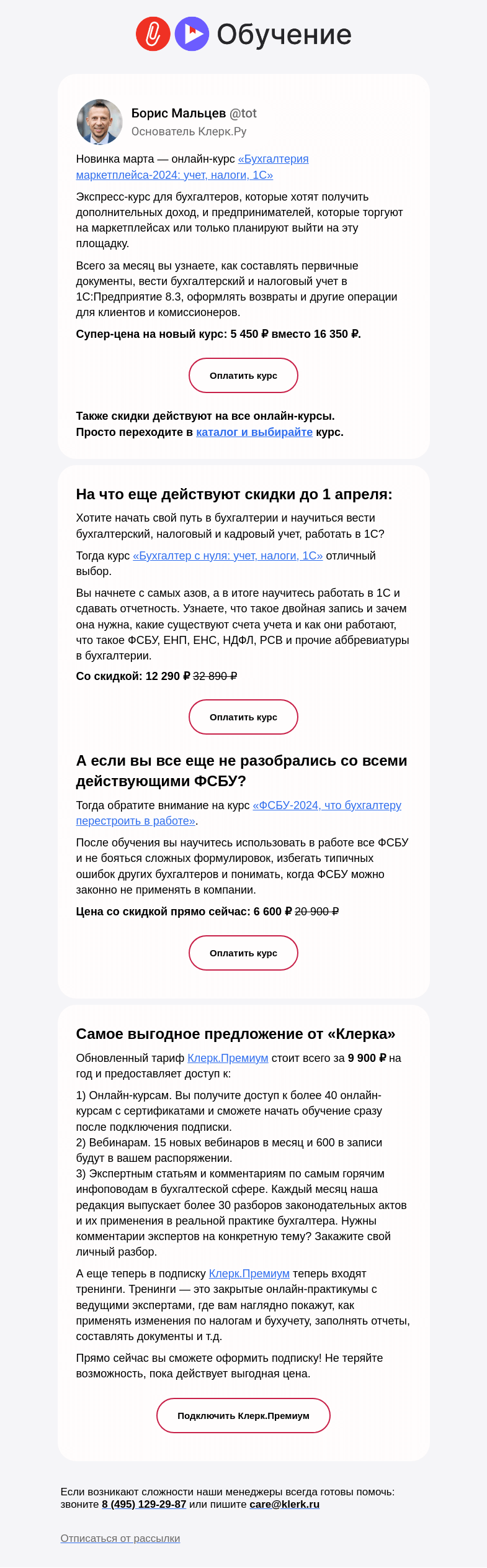 Обучение

Борис Мальцев @tot
Основатель Клерк.Ру

Новинка марта — онлайн-курс «Бухгалтерия маркетплейса-2024: учет, налоги, 1С»

Экспресс-курс для бухгалтеров, которые хотят получить дополнительных доход, и предпринимателей, которые торгуют на маркетплейсах или только планируют выйти на эту площадку.

Всего за месяц вы узнаете, как составлять первичные документы, вести бухгалтерский и налоговый учет в 1С:Предприятие 8.3, оформлять возвраты и другие операции для клиентов и комиссионеров.

Супер-цена на новый курс: 5 450 ₽ вместо 16 350 ₽.

Оплатить курс

Также скидки действуют на все онлайн-курсы.
Просто переходите в каталог и выбирайте курс.

На что еще действуют скидки до 1 апреля:

Хотите начать свой путь в бухгалтерии и научиться вести бухгалтерский, налоговый и кадровый учет, работать в 1С?

Тогда курс «Бухгалтер с нуля: учет, налоги, 1С» отличный выбор.

Вы начнете с самых азов, а в итоге научитесь работать в 1С и сдавать отчетность. Узнаете, что такое двойная запись и зачем она нужна, какие существуют счета учета и как они работают, что такое ФСБУ, ЕНП, ЕНС, НДФЛ, РСВ и прочие аббревиатуры в бухгалтерии.

Со скидкой: 12 290 ₽ 32 890 ₽

Оплатить курс

А если вы все еще не разобрались со всеми действующими ФСБУ?

Тогда обратите внимание на курс «ФСБУ-2024, что бухгалтеру перестроить в работе».

После обучения вы научитесь использовать в работе все ФСБУ и не бояться сложных формулировок, избегать типичных ошибок других бухгалтеров и понимать, когда ФСБУ можно законно не применять в компании.

Цена со скидкой прямо сейчас: 6 600 ₽ 20 900 ₽

Оплатить курс

Самое выгодное предложение от «Клерка»

Обновленный тариф Клерк.Премиум стоит всего за 9 900 ₽ на год и предоставляет доступ к:

1) Онлайн-курсам. Вы получите доступ к более 40 онлайн-курсам с сертификатами и сможете начать обучение сразу после подключения подписки.
2) Вебинарам. 15 новых вебинаров в месяц и 600 в записи будут в вашем распоряжении.
3) Экспертным статьям и комментариям по самым горячим инфоповодам в бухгалтеской сфере. Каждый месяц наша редакция выпускает более 30 разборов законодательных актов и их применения в реальной практике бухгалтера. Нужны комментарии экспертов на конкретную тему? Закажите свой личный разбор.

А еще теперь в подписку Клерк.Премиум теперь входят тренинги. Тренинги — это закрытые онлайн-практикумы с ведущими экспертами, где вам наглядно покажут, как применять изменения по налогам и бухучету, заполнять отчеты, составлять документы и т.д.

Прямо сейчас вы сможете оформить подписку! Не теряйте возможность, пока действует выгодная цена.

Подключить Клерк.Премиум

Если возникают сложности наши менеджеры всегда готовы помочь: звоните 8 (495) 129-29-87 или пишите care@klerk.ru

Отписаться от рассылки